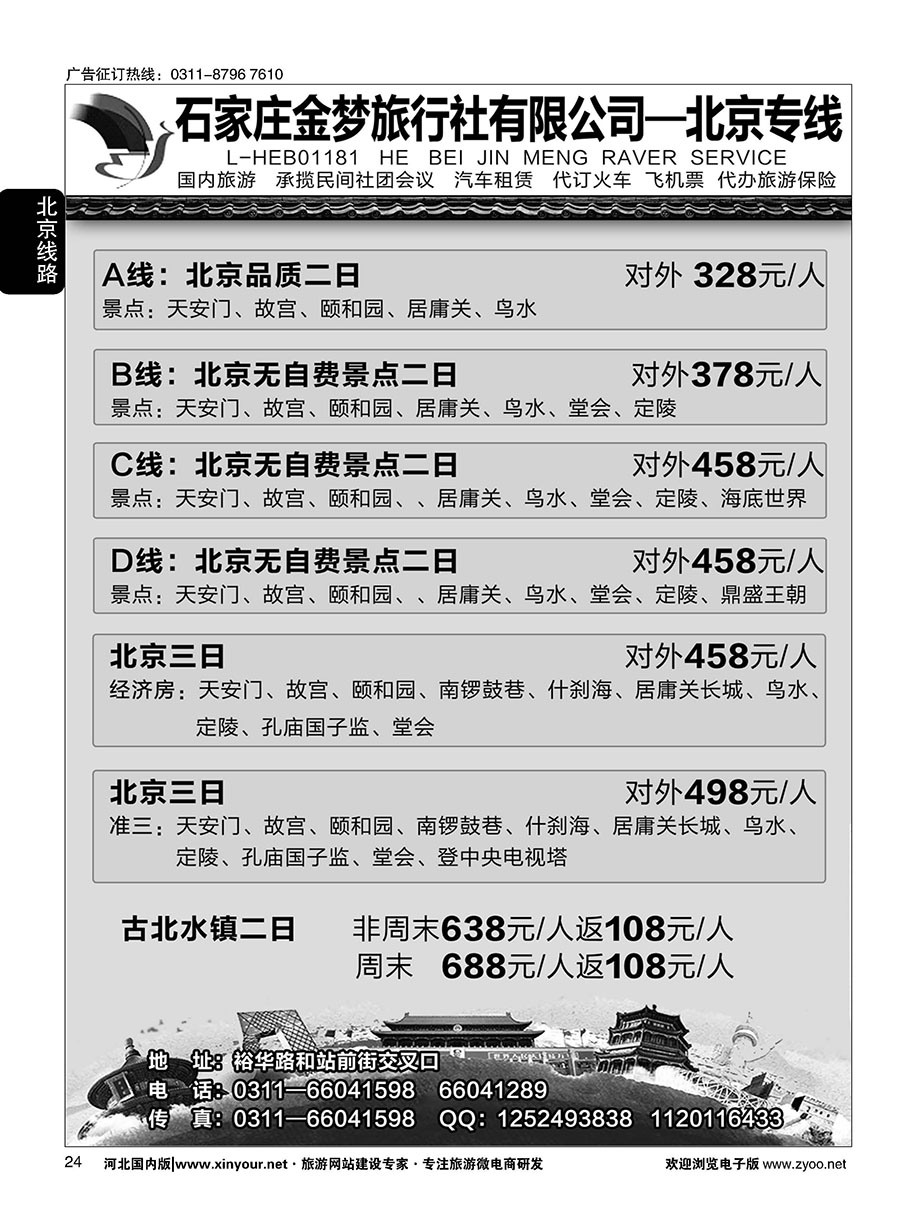 广告征订热线：0311-8796 7610

石家庄金梦旅行社有限公司—北京专线

L-HEB01181 HE BEI JIN MENG RAVER SERVICE

国内旅游 承揽民间社团会议 汽车租赁 代订火车 飞机票 代办旅游保险

北京线路

A线：北京品质二日 对外 328元/人
景点：天安门、故宫、颐和园、居庸关、鸟水

B线：北京无自费景点二日 对外378元/人
景点：天安门、故宫、颐和园、居庸关、鸟水、堂会、定陵

C线：北京无自费景点二日 对外458元/人
景点：天安门、故宫、颐和园、、居庸关、鸟水、堂会、定陵、海底世界

D线：北京无自费景点二日 对外458元/人
景点：天安门、故宫、颐和园、、居庸关、鸟水、堂会、定陵、鼎盛王朝

北京三日 对外458元/人
经济房：天安门、故宫、颐和园、南锣鼓巷、什刹海、居庸关长城、鸟水、定陵、孔庙国子监、堂会

北京三日 对外498元/人
准三：天安门、故宫、颐和园、南锣鼓巷、什刹海、居庸关长城、鸟水、定陵、孔庙国子监、堂会、登中央电视塔

古北水镇二日 非周末638元/人返108元/人
周末 688元/人返108元/人

地 址：裕华路和站前街交叉口
电 话：0311—66041598 66041289
传 真：0311—66041598 QQ：1252493838 1120116433

24 河北国内版|www.xinyour.net · 旅游网站建设专家 · 专注旅游微电商研发 欢迎浏览电子版 www.zyoo.net